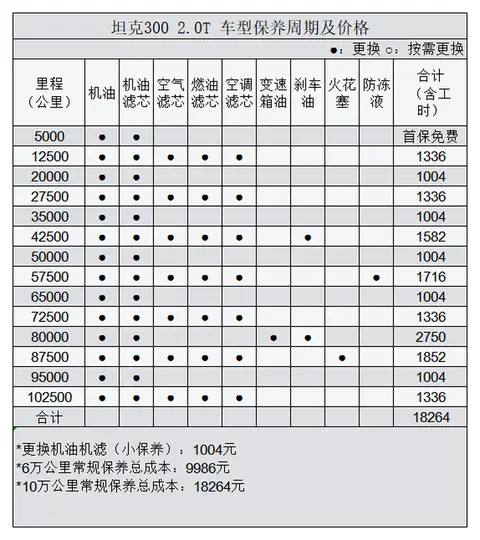 坦克300 2.0T 车型保养周期及价格

●：更换 ○：按需更换

| 里程（公里） | 机油 | 机油滤芯 | 空气滤芯 | 燃油滤芯 | 空调滤芯 | 变速箱油 | 刹车油 | 火花塞 | 防冻液 | 合计（含工时） |
|---|---|---|---|---|---|---|---|---|---|---|
| 5000 | ● | ● | | | | | | | | 首保免费 |
| 12500 | ● | ● | ● | ● | ● | | | | | 1336 |
| 20000 | ● | ● | | | | | | | | 1004 |
| 27500 | ● | ● | ● | ● | ● | | | | | 1336 |
| 35000 | ● | ● | | | | | | | | 1004 |
| 42500 | ● | ● | ● | ● | ● | | ● | | | 1582 |
| 50000 | ● | ● | | | | | | | | 1004 |
| 57500 | ● | ● | ● | ● | ● | | | | ● | 1716 |
| 65000 | ● | ● | | | | | | | | 1004 |
| 72500 | ● | ● | ● | ● | ● | | | | | 1336 |
| 80000 | ● | ● | | | | ● | ● | | | 2750 |
| 87500 | ● | ● | ● | ● | ● | | | ● | | 1852 |
| 95000 | ● | ● | | | | | | | | 1004 |
| 102500 | ● | ● | ● | ● | ● | | | | | 1336 |
| 合计 | | | | | | | | | | 18264 |

*更换机油机滤（小保养）：1004元
*6万公里常规保养总成本：9986元
*10万公里常规保养总成本：18264元